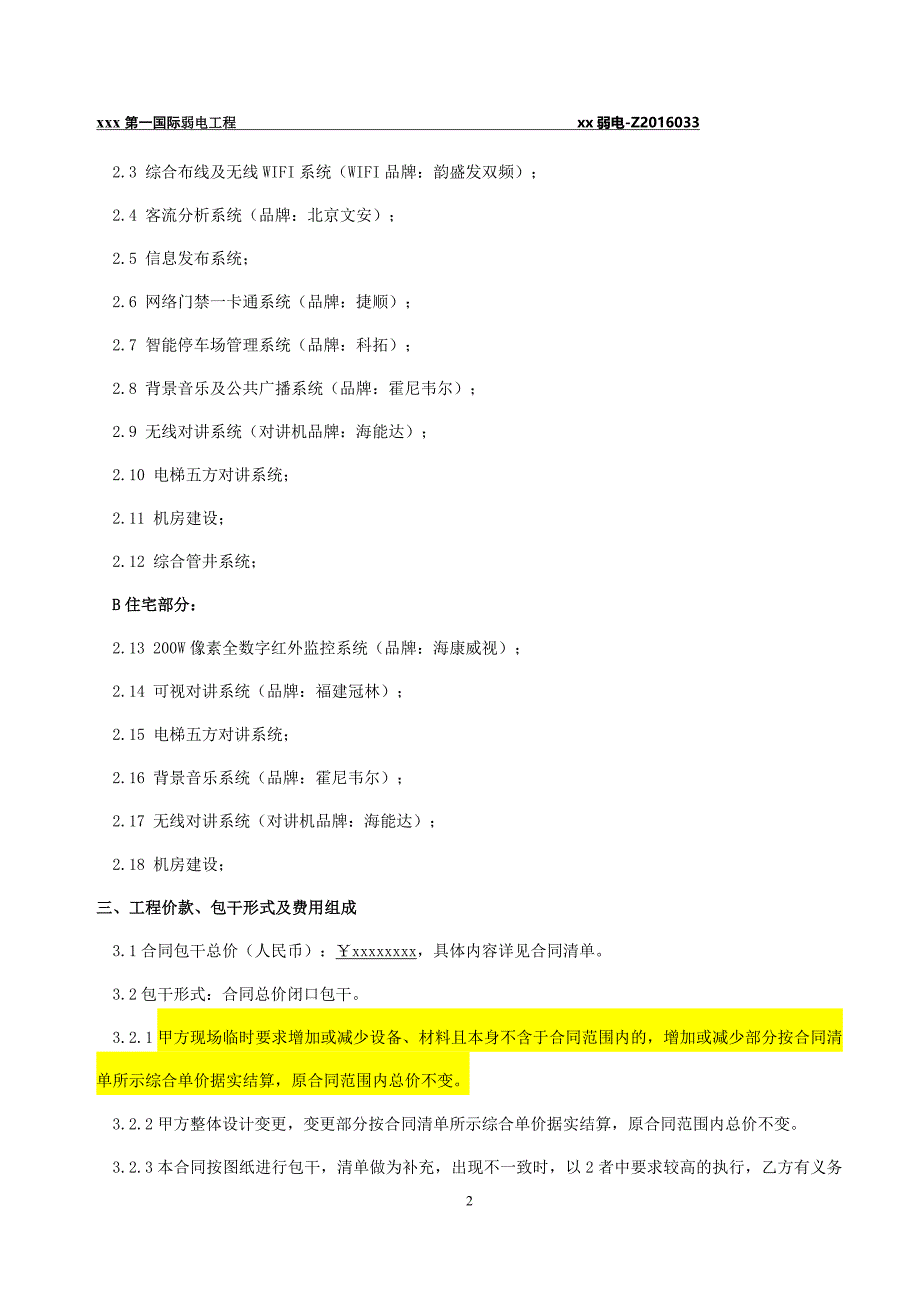 xxx 第一国际弱电工程 xx 弱电-Z2016033

2.3 综合布线及无线 WIFI 系统（WIFI 品牌：韵盛发双频）；

2.4 客流分析系统（品牌：北京文安）；

2.5 信息发布系统；

2.6 网络门禁一卡通系统（品牌：捷顺）；

2.7 智能停车场管理系统（品牌：科拓）；

2.8 背景音乐及公共广播系统（品牌：霍尼韦尔）；

2.9 无线对讲系统（对讲机品牌：海能达）；

2.10 电梯五方对讲系统；

2.11 机房建设；

2.12 综合管井系统；

B 住宅部分：

2.13 200W 像素全数字红外监控系统（品牌：海康威视）；

2.14 可视对讲系统（品牌：福建冠林）；

2.15 电梯五方对讲系统；

2.16 背景音乐系统（品牌：霍尼韦尔）；

2.17 无线对讲系统（对讲机品牌：海能达）；

2.18 机房建设；

三、工程价款、包干形式及费用组成

3.1 合同包干总价（人民币）：￥xxxxxxxx，具体内容详见合同清单。

3.2 包干形式：合同总价闭口包干。

3.2.1 甲方现场临时要求增加或减少设备、材料且本身不含于合同范围内的，增加或减少部分按合同清单所示综合单价据实结算，原合同范围内总价不变。

3.2.2 甲方整体设计变更，变更部分按合同清单所示综合单价据实结算，原合同范围内总价不变。

3.2.3 本合同按图纸进行包干，清单做为补充，出现不一致时，以 2 者中要求较高的执行，乙方有义务

2